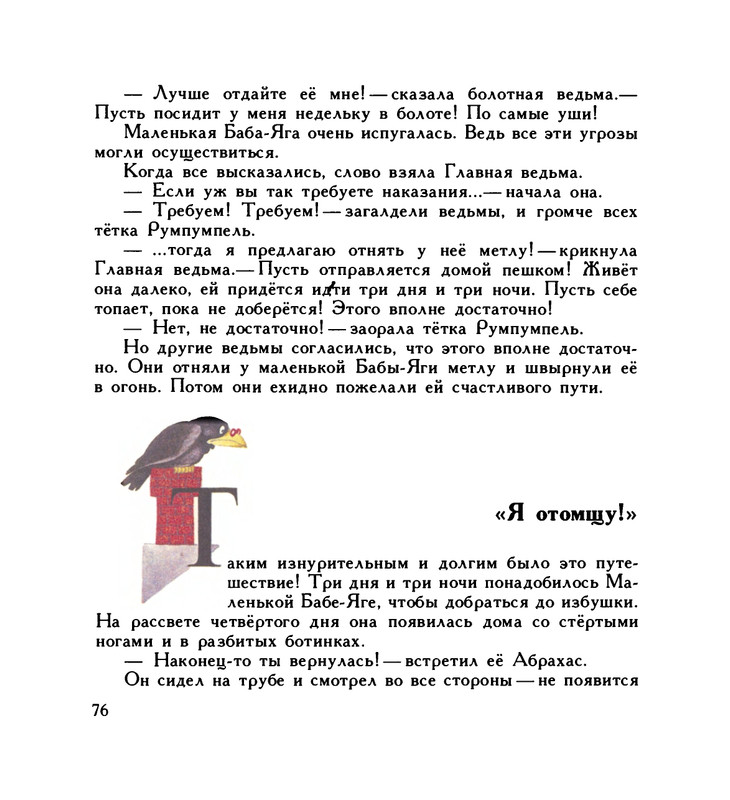 — Лучше отдайте её мне! — сказала болотная ведьма.— Пусть посидит у меня недельку в болоте! По самые уши!

Маленькая Баба-Яга очень испугалась. Ведь все эти угрозы могли осуществиться.

Когда все высказались, слово взяла Главная ведьма.

— Если уж вы так требуете наказания...— начала она.

— Требуем! Требуем! — загалдели ведьмы, и громче всех тётка Румпумпель.

— ...тогда я предлагаю отнять у неё метлу! — крикнула Главная ведьма.— Пусть отправляется домой пешком! Живёт она далеко, ей придётся идти три дня и три ночи. Пусть себе топает, пока не доберётся! Этого вполне достаточно!

— Нет, не достаточно! — заорала тётка Румпумпель.

Но другие ведьмы согласились, что этого вполне достаточно. Они отняли у маленькой Бабы-Яги метлу и швырнули её в огонь. Потом они ехидно пожелали ей счастливого пути.

«Я отомщу!»

Таким изнурительным и долгим было это путешествие! Три дня и три ночи понадобилось Маленькой Бабе-Яге, чтобы добраться до избушки. На рассвете четвёртого дня она появилась дома со стёртыми ногами и в разбитых ботинках.

— Наконец-то ты вернулась! — встретил её Абрахас.

Он сидел на трубе и смотрел во все стороны — не появится

76